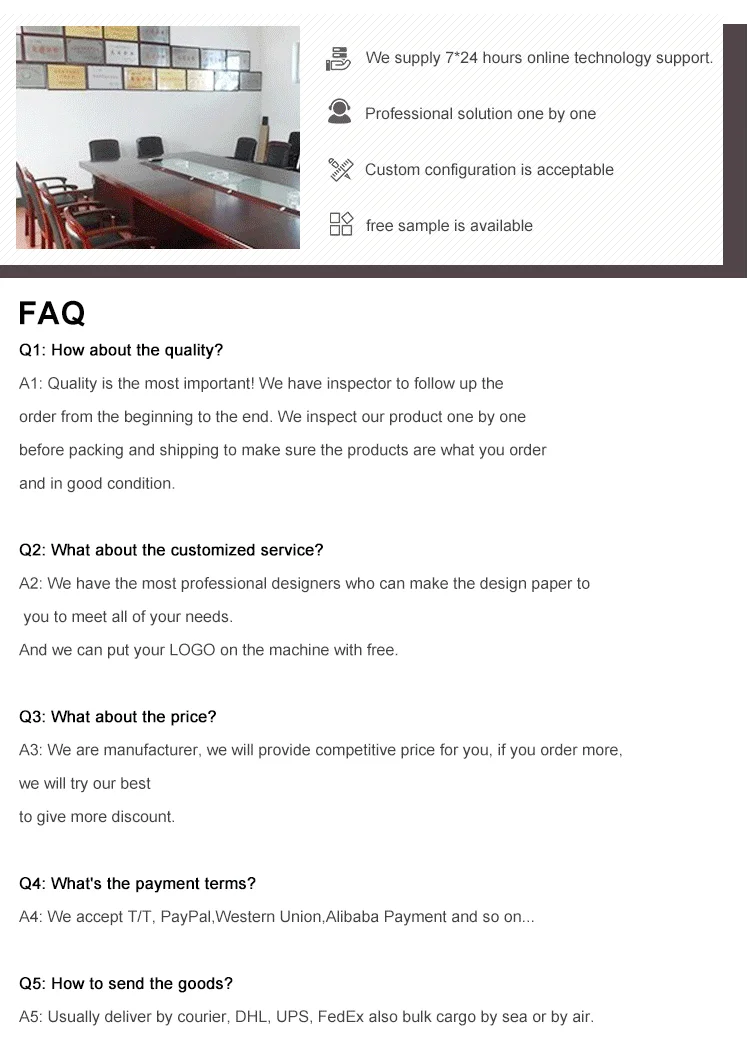 We supply 7*24 hours online technology support.

Professional solution one by one

Custom configuration is acceptable

free sample is available

FAQ

Q1: How about the quality?

A1: Quality is the most important! We have inspector to follow up the order from the beginning to the end. We inspect our product one by one before packing and shipping to make sure the products are what you order and in good condition.

Q2: What about the customized service?

A2: We have the most professional designers who can make the design paper to you to meet all of your needs.
And we can put your LOGO on the machine with free.

Q3: What about the price?

A3: We are manufacturer, we will provide competitive price for you, if you order more, we will try our best
to give more discount.

Q4: What's the payment terms?

A4: We accept T/T, PayPal,Western Union,Alibaba Payment and so on...

Q5: How to send the goods?

A5: Usually deliver by courier, DHL, UPS, FedEx also bulk cargo by sea or by air.